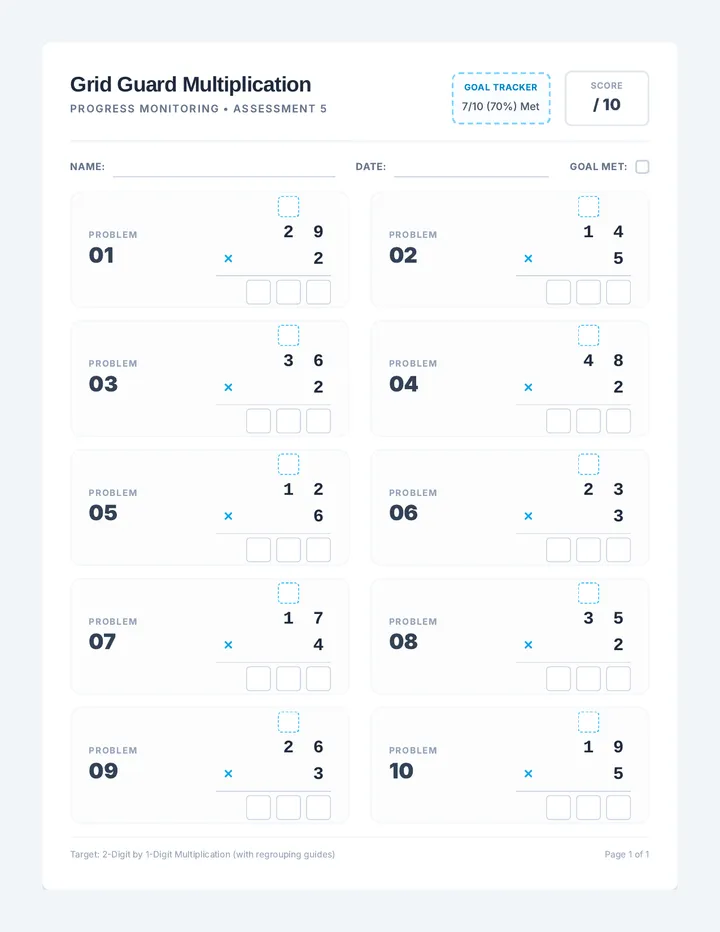 Grid Guard Multiplication
PROGRESS MONITORING • ASSESSMENT 5

GOAL TRACKER
7/10 (70%) Met

SCORE
/ 10

NAME: DATE: GOAL MET:

PROBLEM
01
2 9
× 2

PROBLEM
02
1 4
× 5

PROBLEM
03
3 6
× 2

PROBLEM
04
4 8
× 2

PROBLEM
05
1 2
× 6

PROBLEM
06
2 3
× 3

PROBLEM
07
1 7
× 4

PROBLEM
08
3 5
× 2

PROBLEM
09
2 6
× 3

PROBLEM
10
1 9
× 5

Target: 2-Digit by 1-Digit Multiplication (with regrouping guides)

Page 1 of 1